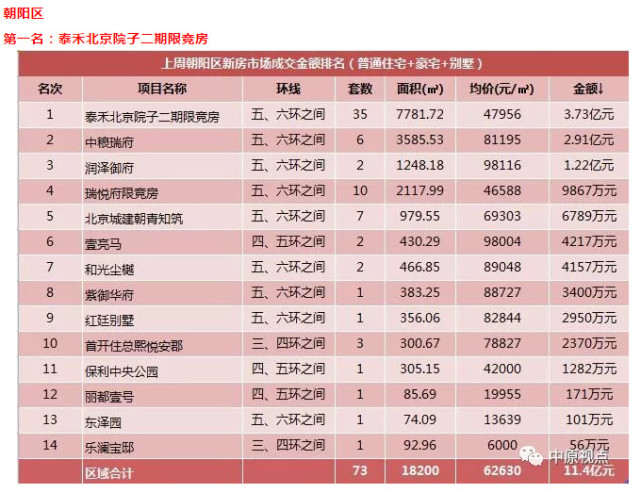 朝阳区

第一名：泰禾北京院子二期限竞房

上周朝阳区新房市场成交金额排名（普通住宅+豪宅+别墅）

| 名次 | 项目名称 | 环线 | 套数 | 面积(㎡) | 均价(元/㎡) | 金额↓ |
|---|---|---|---|---|---|---|
| 1 | 泰禾北京院子二期限竞房 | 五、六环之间 | 35 | 7781.72 | 47956 | 3.73亿元 |
| 2 | 中粮瑞府 | 五、六环之间 | 6 | 3585.53 | 81195 | 2.91亿元 |
| 3 | 润泽御府 | 五、六环之间 | 2 | 1248.18 | 98116 | 1.22亿元 |
| 4 | 瑞悦府限竞房 | 五、六环之间 | 10 | 2117.99 | 46588 | 9867万元 |
| 5 | 北京城建朝青知筑 | 五、六环之间 | 7 | 979.55 | 69303 | 6789万元 |
| 6 | 壹亮马 | 四、五环之间 | 2 | 430.29 | 98004 | 4217万元 |
| 7 | 和光尘樾 | 五、六环之间 | 2 | 466.85 | 89048 | 4157万元 |
| 8 | 紫御华府 | 五、六环之间 | 1 | 383.25 | 88727 | 3400万元 |
| 9 | 红廷别墅 | 五、六环之间 | 1 | 356.06 | 82844 | 2950万元 |
| 10 | 首开住总熙悦安郡 | 三、四环之间 | 3 | 300.67 | 78827 | 2370万元 |
| 11 | 保利中央公园 | 四、五环之间 | 1 | 305.15 | 42000 | 1282万元 |
| 12 | 丽都壹号 | 四、五环之间 | 1 | 85.69 | 19955 | 171万元 |
| 13 | 东泽园 | 五、六环之间 | 1 | 74.09 | 13639 | 101万元 |
| 14 | 乐澜宝邸 | 三、四环之间 | 1 | 92.96 | 6000 | 56万元 |
|  | 区域合计 |  | 73 | 18200 | 62630 | 11.4亿元 |

中原视点